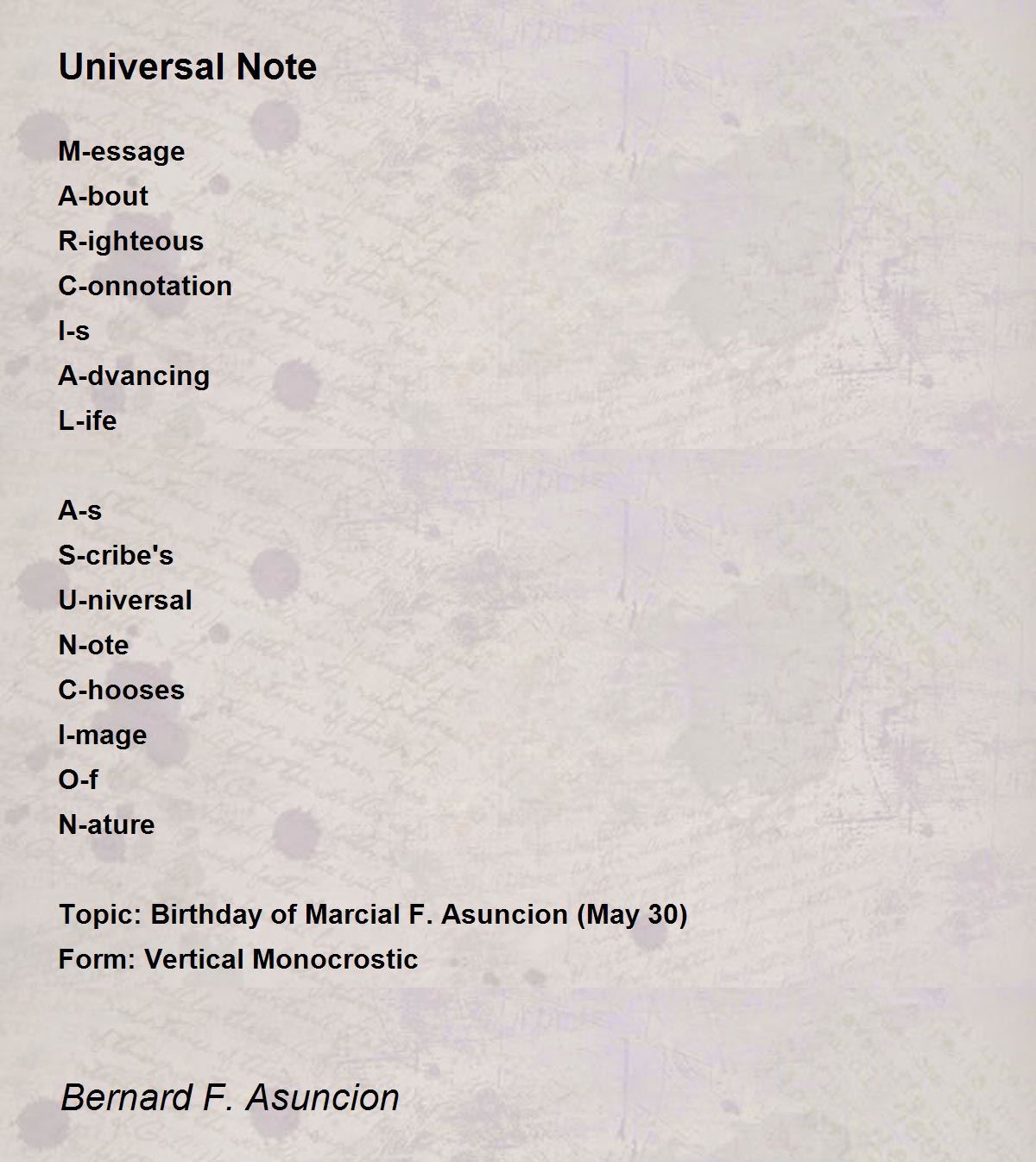 Universal Note

M-essage
A-bout
R-ighteous
C-onnotation
I-s
A-dvancing
L-ife

A-s
S-cribe's
U-niversal
N-ote
C-hooses
I-mage
O-f
N-ature

Topic: Birthday of Marcial F. Asuncion (May 30)
Form: Vertical Monocrostic

Bernard F. Asuncion